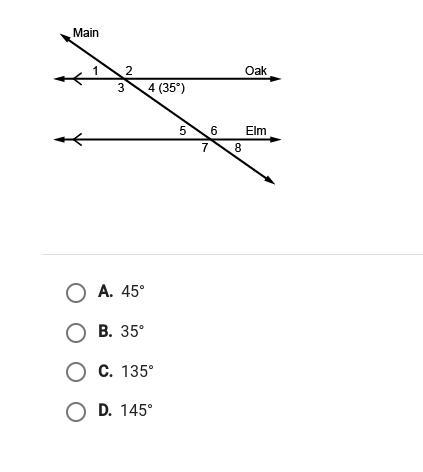 Main
1 2 Oak
3 4 (35°)
5 6 Elm
7 8

A. 45°

B. 35°

C. 135°

D. 145°